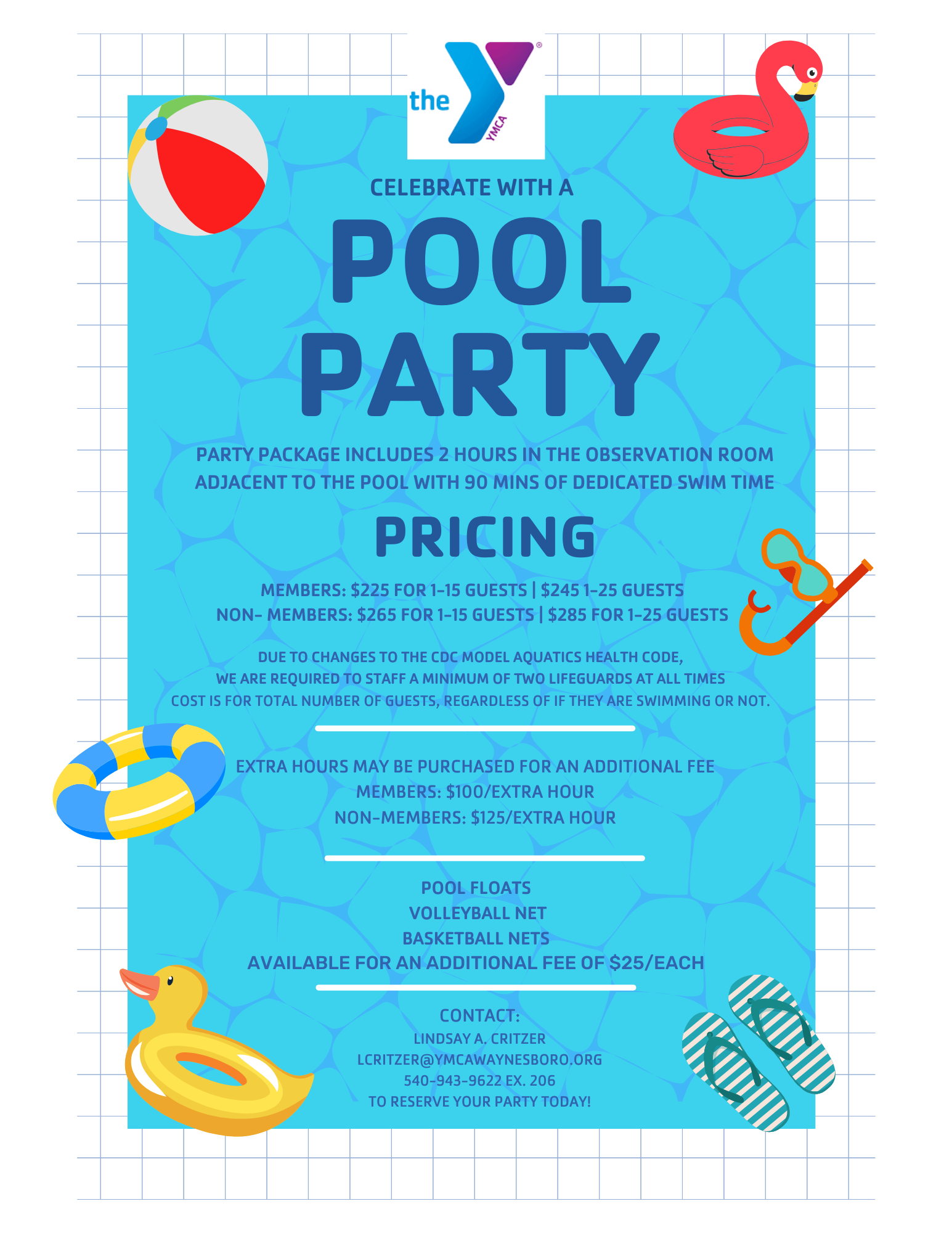 the YMCA

CELEBRATE WITH A

POOL PARTY

PARTY PACKAGE INCLUDES 2 HOURS IN THE OBSERVATION ROOM ADJACENT TO THE POOL WITH 90 MINS OF DEDICATED SWIM TIME

PRICING

MEMBERS: $225 FOR 1-15 GUESTS | $245 1-25 GUESTS
NON- MEMBERS: $265 FOR 1-15 GUESTS | $285 FOR 1-25 GUESTS

DUE TO CHANGES TO THE CDC MODEL AQUATICS HEALTH CODE,
WE ARE REQUIRED TO STAFF A MINIMUM OF TWO LIFEGUARDS AT ALL TIMES
COST IS FOR TOTAL NUMBER OF GUESTS, REGARDLESS OF IF THEY ARE SWIMMING OR NOT.

EXTRA HOURS MAY BE PURCHASED FOR AN ADDITIONAL FEE
MEMBERS: $100/EXTRA HOUR
NON-MEMBERS: $125/EXTRA HOUR

POOL FLOATS
VOLLEYBALL NET
BASKETBALL NETS
AVAILABLE FOR AN ADDITIONAL FEE OF $25/EACH

CONTACT:
LINDSAY A. CRITZER
LCRITZER@YMCAWAYNESBORO.ORG
540-943-9622 EX. 206
TO RESERVE YOUR PARTY TODAY!